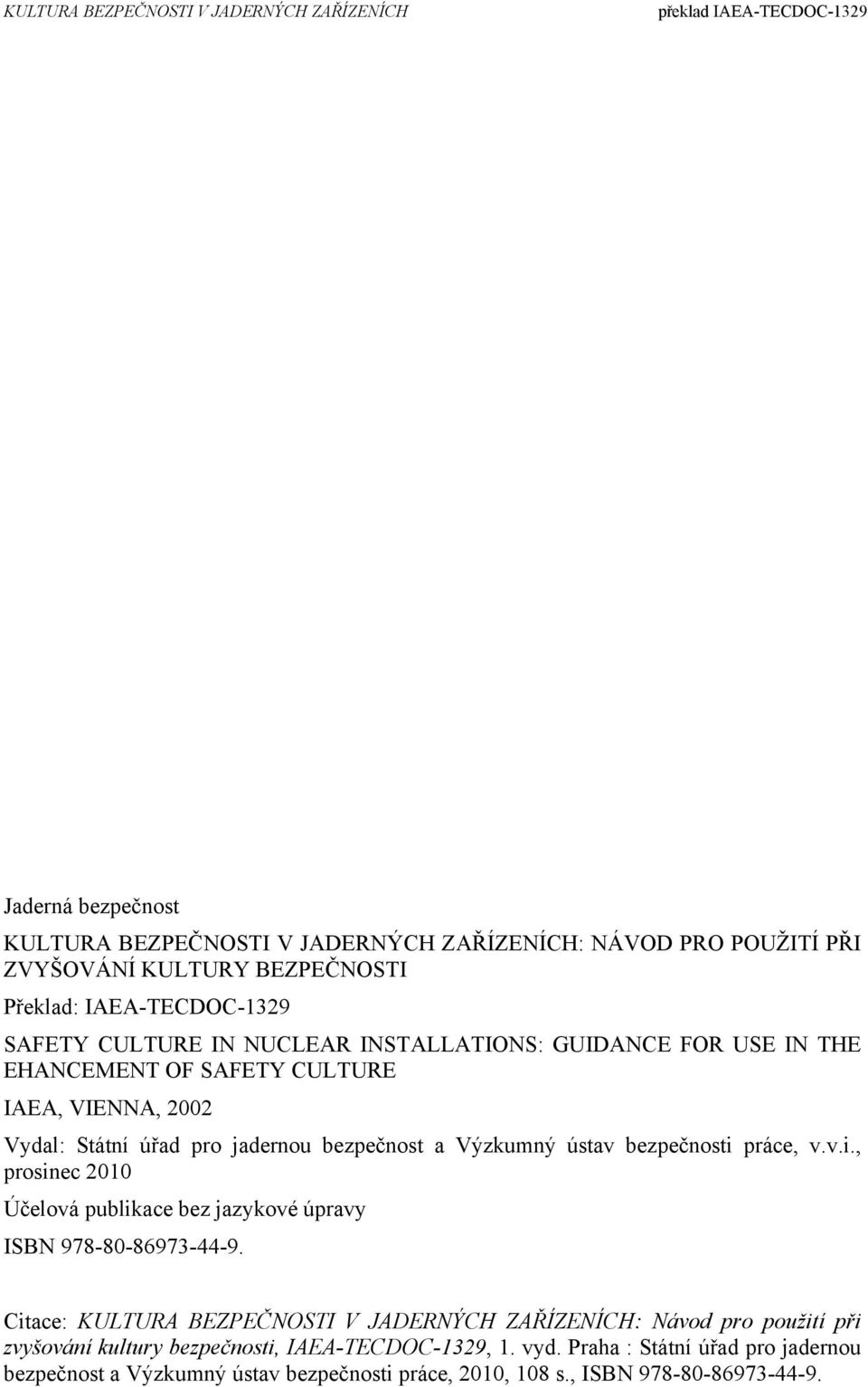 KULTURA BEZPEČNOSTI V JADERNÝCH ZAŘÍZENÍCH    překlad IAEA-TECDOC-1329

Jaderná bezpečnost

KULTURA BEZPEČNOSTI V JADERNÝCH ZAŘÍZENÍCH: NÁVOD PRO POUŽITÍ PŘI ZVYŠOVÁNÍ KULTURY BEZPEČNOSTI

Překlad: IAEA-TECDOC-1329

SAFETY CULTURE IN NUCLEAR INSTALLATIONS: GUIDANCE FOR USE IN THE EHANCEMENT OF SAFETY CULTURE

IAEA, VIENNA, 2002

Vydal: Státní úřad pro jadernou bezpečnost a Výzkumný ústav bezpečnosti práce, v.v.i., prosinec 2010

Účelová publikace bez jazykové úpravy

ISBN 978-80-86973-44-9.

Citace: KULTURA BEZPEČNOSTI V JADERNÝCH ZAŘÍZENÍCH: Návod pro použití při zvyšování kultury bezpečnosti, IAEA-TECDOC-1329, 1. vyd. Praha : Státní úřad pro jadernou bezpečnost a Výzkumný ústav bezpečnosti práce, 2010, 108 s., ISBN 978-80-86973-44-9.